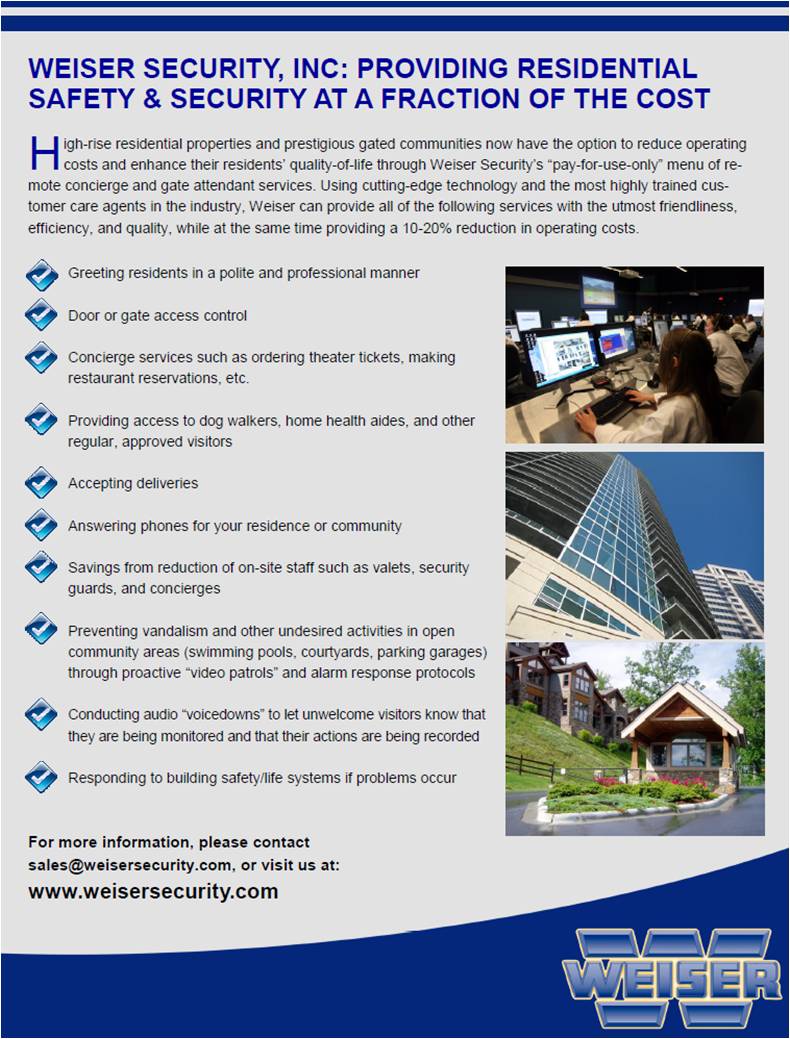 WEISER SECURITY, INC: PROVIDING RESIDENTIAL SAFETY & SECURITY AT A FRACTION OF THE COST

High-rise residential properties and prestigious gated communities now have the option to reduce operating costs and enhance their residents' quality-of-life through Weiser Security's "pay-for-use-only" menu of remote concierge and gate attendant services. Using cutting-edge technology and the most highly trained customer care agents in the industry, Weiser can provide all of the following services with the utmost friendliness, efficiency, and quality, while at the same time providing a 10-20% reduction in operating costs.

Greeting residents in a polite and professional manner

Door or gate access control

Concierge services such as ordering theater tickets, making restaurant reservations, etc.

Providing access to dog walkers, home health aides, and other regular, approved visitors

Accepting deliveries

Answering phones for your residence or community

Savings from reduction of on-site staff such as valets, security guards, and concierges

Preventing vandalism and other undesired activities in open community areas (swimming pools, courtyards, parking garages) through proactive "video patrols" and alarm response protocols

Conducting audio "voicedowns" to let unwelcome visitors know that they are being monitored and that their actions are being recorded

Responding to building safety/life systems if problems occur

For more information, please contact sales@weisersecurity.com, or visit us at:
www.weisersecurity.com

WEISER